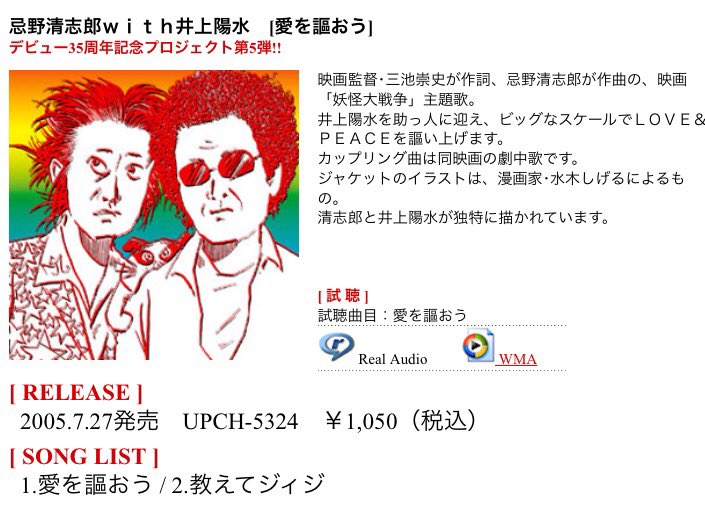 忌野清志郎ｗｉｔｈ井上陽水 [愛を謳おう]
デビュー35周年記念プロジェクト第5弾!!

映画監督･三池崇史が作詞、忌野清志郎が作曲の、映画「妖怪大戦争」主題歌。
井上陽水を助っ人に迎え、ビッグなスケールでＬＯＶＥ＆ＰＥＡＣＥを謳い上げます。
カップリング曲は同映画の劇中歌です。
ジャケットのイラストは、漫画家･水木しげるによるもの。
清志郎と井上陽水が独特に描かれています。

[ 試 聴 ]
試聴曲目：愛を謳おう

Real Audio WMA

[ RELEASE ]
2005.7.27発売 UPCH-5324 ￥1,050（税込）

[ SONG LIST ]
1.愛を謳おう / 2.教えてジィジ